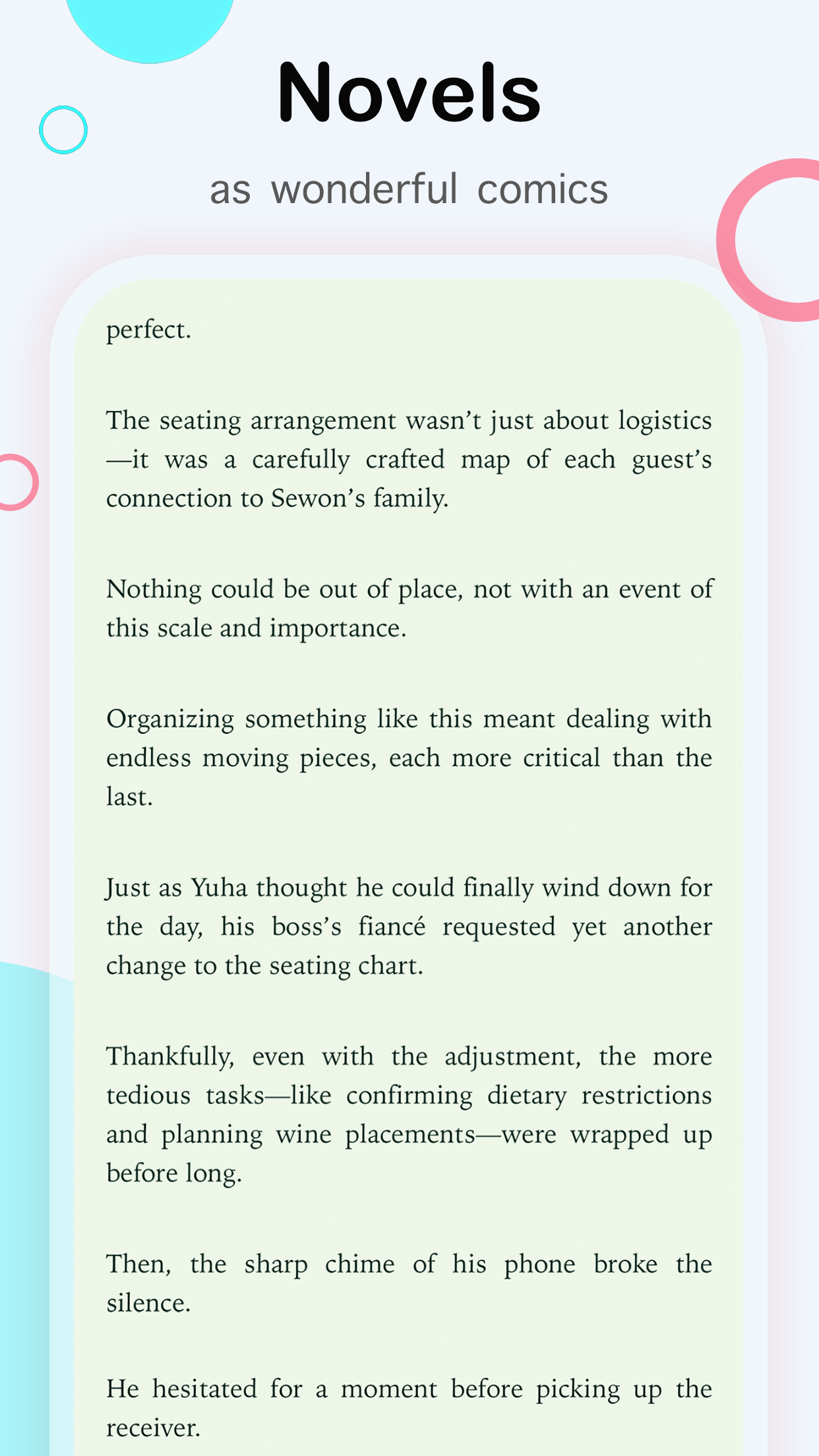 Novels

as wonderful comics

perfect.

The seating arrangement wasn't just about logistics—it was a carefully crafted map of each guest's connection to Sewon's family.

Nothing could be out of place, not with an event of this scale and importance.

Organizing something like this meant dealing with endless moving pieces, each more critical than the last.

Just as Yuha thought he could finally wind down for the day, his boss's fiancé requested yet another change to the seating chart.

Thankfully, even with the adjustment, the more tedious tasks—like confirming dietary restrictions and planning wine placements—were wrapped up before long.

Then, the sharp chime of his phone broke the silence.

He hesitated for a moment before picking up the receiver.